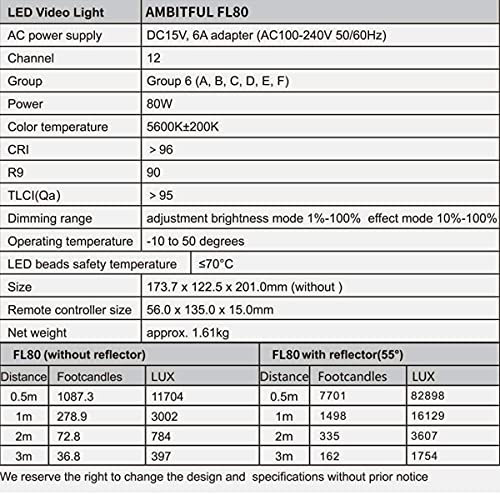 | LED Video Light | AMBITFUL FL80 |
|---|---|
| AC power supply | DC15V, 6A adapter (AC100-240V 50/60Hz) |
| Channel | 12 |
| Group | Group 6 (A, B, C, D, E, F) |
| Power | 80W |
| Color temperature | 5600K±200K |
| CRI | > 96 |
| R9 | 90 |
| TLCI(Qa) | > 95 |
| Dimming range | adjustment brightness mode 1%-100% effect mode 10%-100% |
| Operating temperature | -10 to 50 degrees |
| LED beads safety temperature | ≤70°C |
| Size | 173.7 x 122.5 x 201.0mm (without ) |
| Remote controller size | 56.0 x 135.0 x 15.0mm |
| Net weight | approx. 1.61kg |

FL80 (without reflector)

| Distance | Footcandles | LUX |
|---|---|---|
| 0.5m | 1087.3 | 11704 |
| 1m | 278.9 | 3002 |
| 2m | 72.8 | 784 |
| 3m | 36.8 | 397 |

FL80 with reflector(55°)

| Distance | Footcandles | LUX |
|---|---|---|
| 0.5m | 7701 | 82898 |
| 1m | 1498 | 16129 |
| 2m | 335 | 3607 |
| 3m | 162 | 1754 |

We reserve the right to change the design and specifications without prior notice